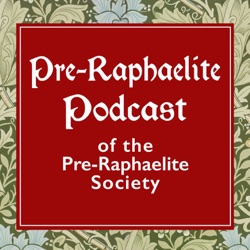 Pre-Raphaelite Podcast

of the Pre-Raphaelite Society